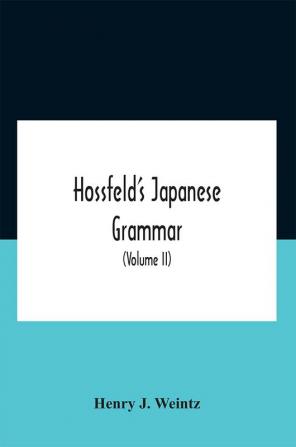 Hossfeld's Japanese Grammar

(Volume II)

Henry J. Weintz